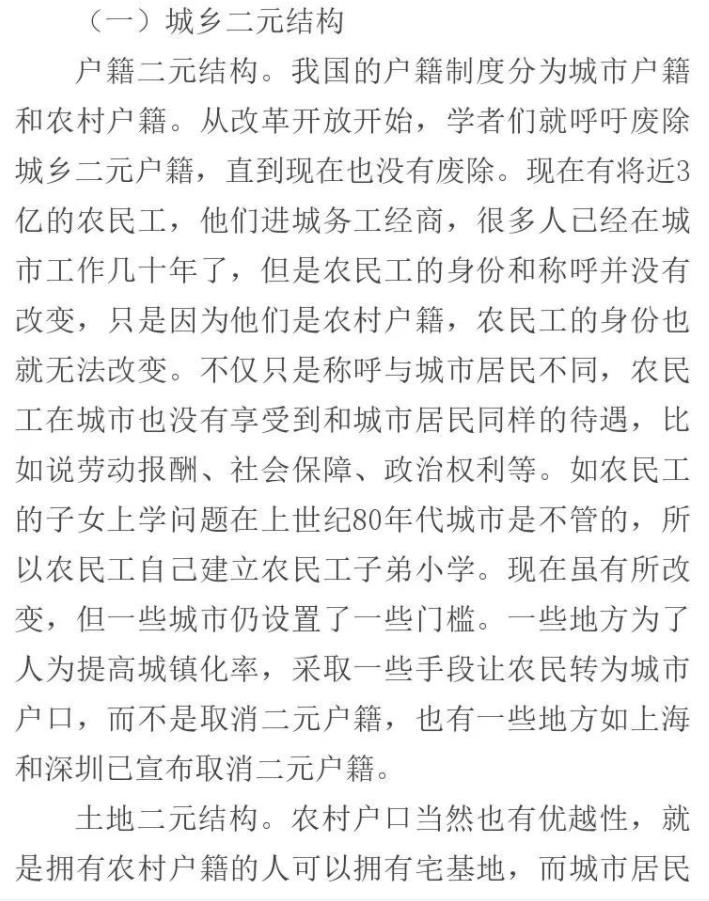 （一）城乡二元结构

户籍二元结构。我国的户籍制度分为城市户籍和农村户籍。从改革开放开始，学者们就呼吁废除城乡二元户籍，直到现在也没有废除。现在有将近3亿的农民工，他们进城务工经商，很多人已经在城市工作几十年了，但是农民工的身份和称呼并没有改变，只是因为他们是农村户籍，农民工的身份也就无法改变。不仅只是称呼与城市居民不同，农民工在城市也没有享受到和城市居民同样的待遇，比如说劳动报酬、社会保障、政治权利等。如农民工的子女上学问题在上世纪80年代城市是不管的，所以农民工自己建立农民工子弟小学。现在虽有所改变，但一些城市仍设置了一些门槛。一些地方为了人为提高城镇化率，采取一些手段让农民转为城市户口，而不是取消二元户籍，也有一些地方如上海和深圳已宣布取消二元户籍。

土地二元结构。农村户口当然也有优越性，就是拥有农村户籍的人可以拥有宅基地，而城市居民